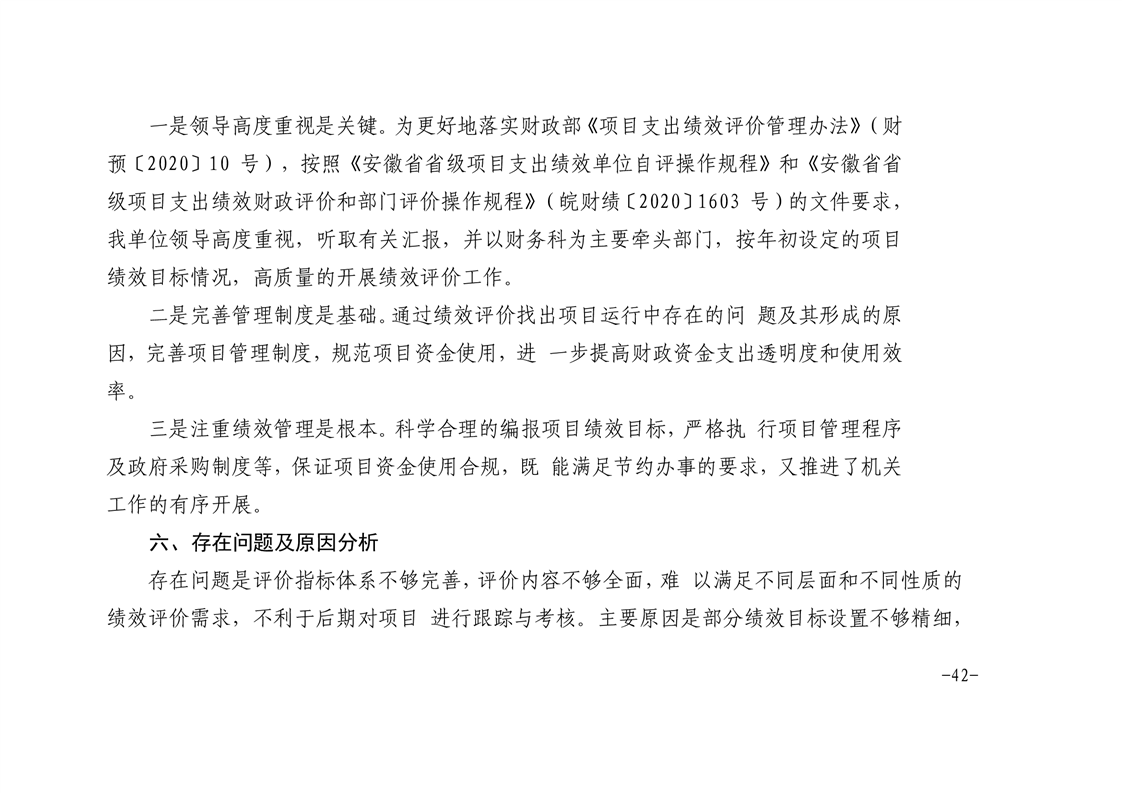 一是领导高度重视是关键。为更好地落实财政部《项目支出绩效评价管理办法》（财预〔2020〕10 号），按照《安徽省省级项目支出绩效单位自评操作规程》和《安徽省省级项目支出绩效财政评价和部门评价操作规程》（皖财绩〔2020〕1603 号）的文件要求，我单位领导高度重视，听取有关汇报，并以财务科为主要牵头部门，按年初设定的项目绩效目标情况，高质量的开展绩效评价工作。

二是完善管理制度是基础。通过绩效评价找出项目运行中存在的问 题及其形成的原因，完善项目管理制度，规范项目资金使用，进 一步提高财政资金支出透明度和使用效率。

三是注重绩效管理是根本。科学合理的编报项目绩效目标，严格执 行项目管理程序及政府采购制度等，保证项目资金使用合规，既 能满足节约办事的要求，又推进了机关工作的有序开展。

六、存在问题及原因分析

存在问题是评价指标体系不够完善，评价内容不够全面，难 以满足不同层面和不同性质的绩效评价需求，不利于后期对项目 进行跟踪与考核。主要原因是部分绩效目标设置不够精细，

-42-